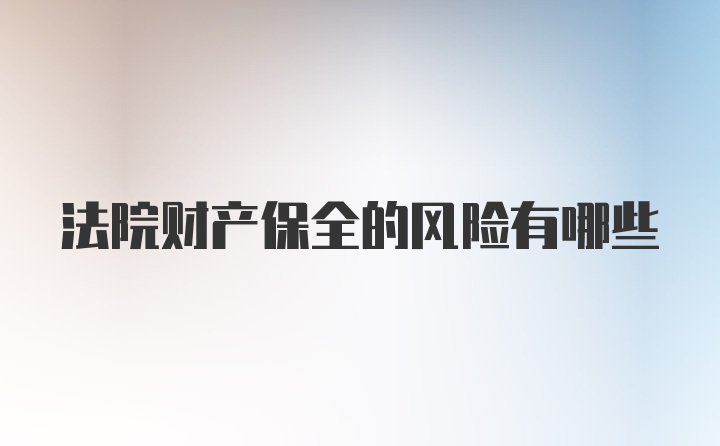 法院财产保全的风险有哪些